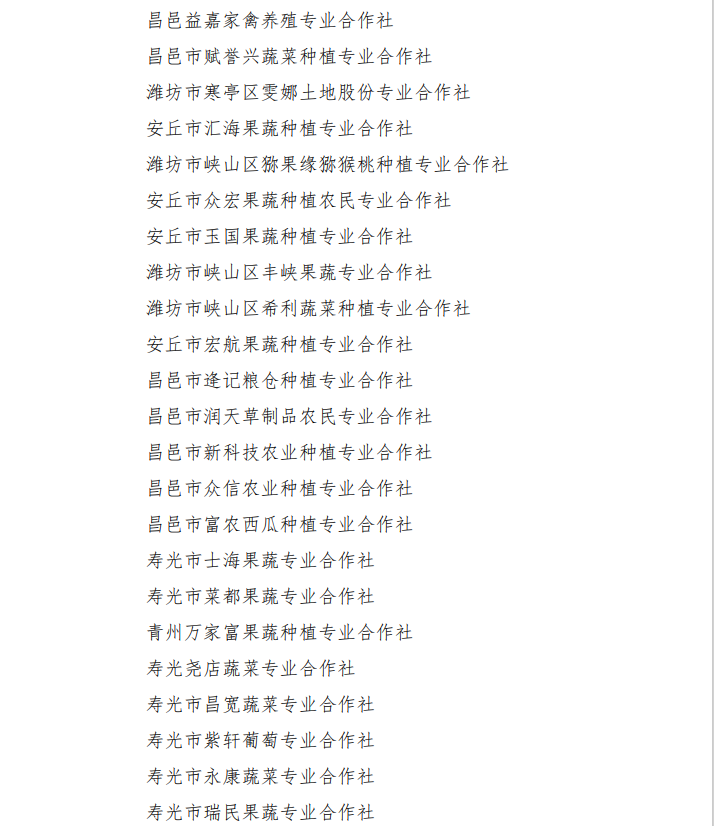 昌邑益嘉家禽养殖专业合作社

昌邑市赋誉兴蔬菜种植专业合作社

潍坊市寒亭区雯娜土地股份专业合作社

安丘市汇海果蔬种植专业合作社

潍坊市峡山区猕果缘猕猴桃种植专业合作社

安丘市众宏果蔬种植农民专业合作社

安丘市玉国果蔬种植专业合作社

潍坊市峡山区丰峡果蔬专业合作社

潍坊市峡山区希利蔬菜种植专业合作社

安丘市宏航果蔬种植专业合作社

昌邑市逢记粮仓种植专业合作社

昌邑市润天草制品农民专业合作社

昌邑市新科技农业种植专业合作社

昌邑市众信农业种植专业合作社

昌邑市富农西瓜种植专业合作社

寿光市士海果蔬专业合作社

寿光市菜都果蔬专业合作社

青州万家富果蔬种植专业合作社

寿光尧店蔬菜专业合作社

寿光市昌宽蔬菜专业合作社

寿光市紫轩葡萄专业合作社

寿光市永康蔬菜专业合作社

寿光市瑞民果蔬专业合作社